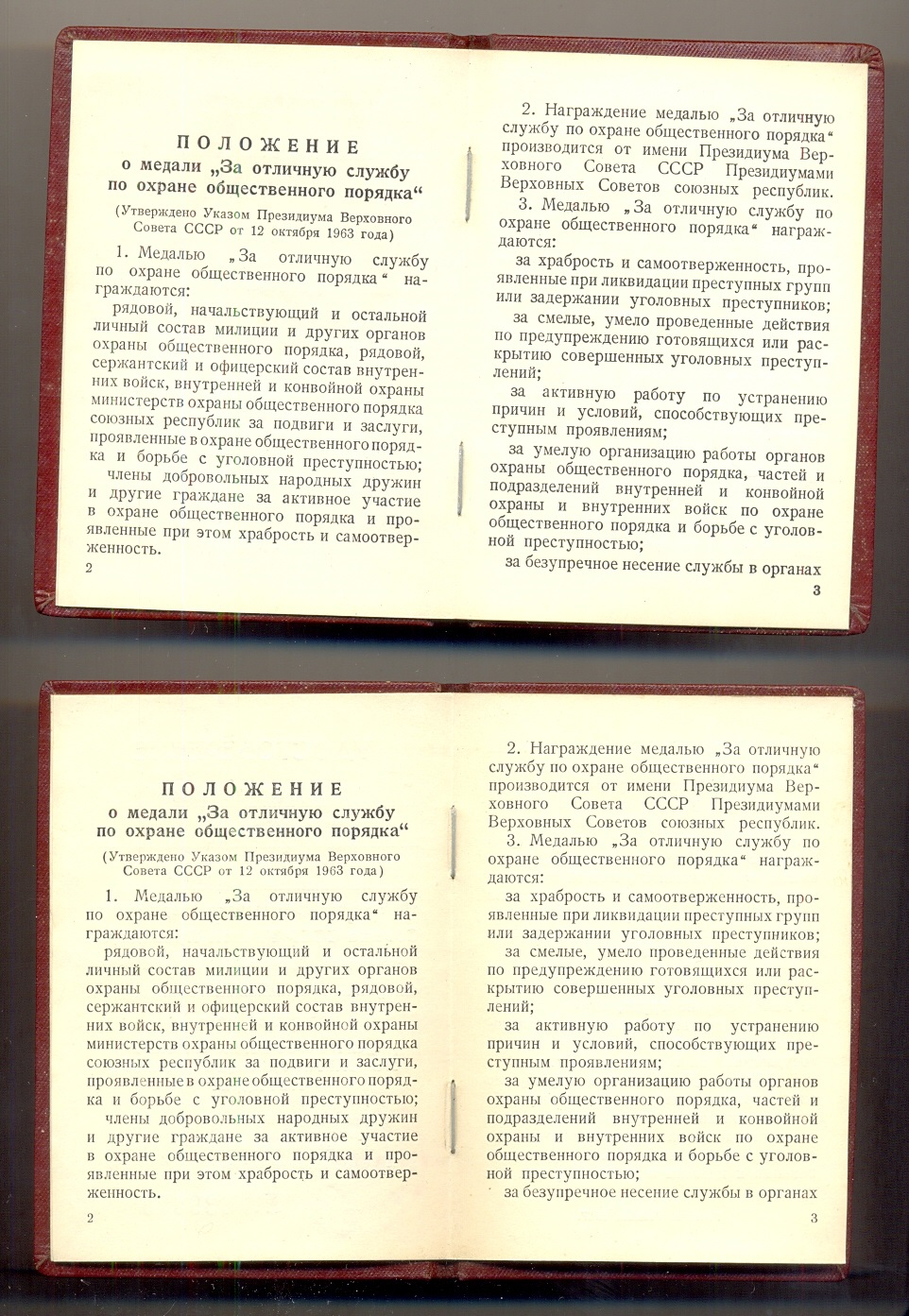 ПОЛОЖЕНИЕ
о медали „За отличную службу по охране общественного порядка“

(Утверждено Указом Президиума Верховного Совета СССР от 12 октября 1963 года)

1. Медалью „За отличную службу по охране общественного порядка“ награждаются:

рядовой, начальствующий и остальной личный состав милиции и других органов охраны общественного порядка, рядовой, сержантский и офицерский состав внутренних войск, внутренней и конвойной охраны министерств охраны общественного порядка союзных республик за подвиги и заслуги, проявленные в охране общественного порядка и борьбе с уголовной преступностью;

члены добровольных народных дружин и другие граждане за активное участие в охране общественного порядка и проявленные при этом храбрость и самоотверженность.

2

2. Награждение медалью „За отличную службу по охране общественного порядка“ производится от имени Президиума Верховного Совета СССР Президиумами Верховных Советов союзных республик.

3. Медалью „За отличную службу по охране общественного порядка“ награждаются:

за храбрость и самоотверженность, проявленные при ликвидации преступных групп или задержании уголовных преступников;

за смелые, умело проведенные действия по предупреждению готовящихся или раскрытию совершенных уголовных преступлений;

за активную работу по устранению причин и условий, способствующих преступным проявлениям;

за умелую организацию работы органов охраны общественного порядка, частей и подразделений внутренней и конвойной охраны и внутренних войск по охране общественного порядка и борьбе с уголовной преступностью;

за безупречное несение службы в органах

3

ПОЛОЖЕНИЕ
о медали „За отличную службу по охране общественного порядка“

(Утверждено Указом Президиума Верховного Совета СССР от 12 октября 1963 года)

1. Медалью „За отличную службу по охране общественного порядка“ награждаются:

рядовой, начальствующий и остальной личный состав милиции и других органов охраны общественного порядка, рядовой, сержантский и офицерский состав внутренних войск, внутренней и конвойной охраны министерств охраны общественного порядка союзных республик за подвиги и заслуги, проявленные в охране общественного порядка и борьбе с уголовной преступностью;

члены добровольных народных дружин и другие граждане за активное участие в охране общественного порядка и проявленные при этом храбрость и самоотверженность.

2

2. Награждение медалью „За отличную службу по охране общественного порядка“ производится от имени Президиума Верховного Совета СССР Президиумами Верховных Советов союзных республик.

3. Медалью „За отличную службу по охране общественного порядка“ награждаются:

за храбрость и самоотверженность, проявленные при ликвидации преступных групп или задержании уголовных преступников;

за смелые, умело проведенные действия по предупреждению готовящихся или раскрытию совершенных уголовных преступлений;

за активную работу по устранению причин и условий, способствующих преступным проявлениям;

за умелую организацию работы органов охраны общественного порядка, частей и подразделений внутренней и конвойной охраны и внутренних войск по охране общественного порядка и борьбе с уголовной преступностью;

за безупречное несение службы в органах

3